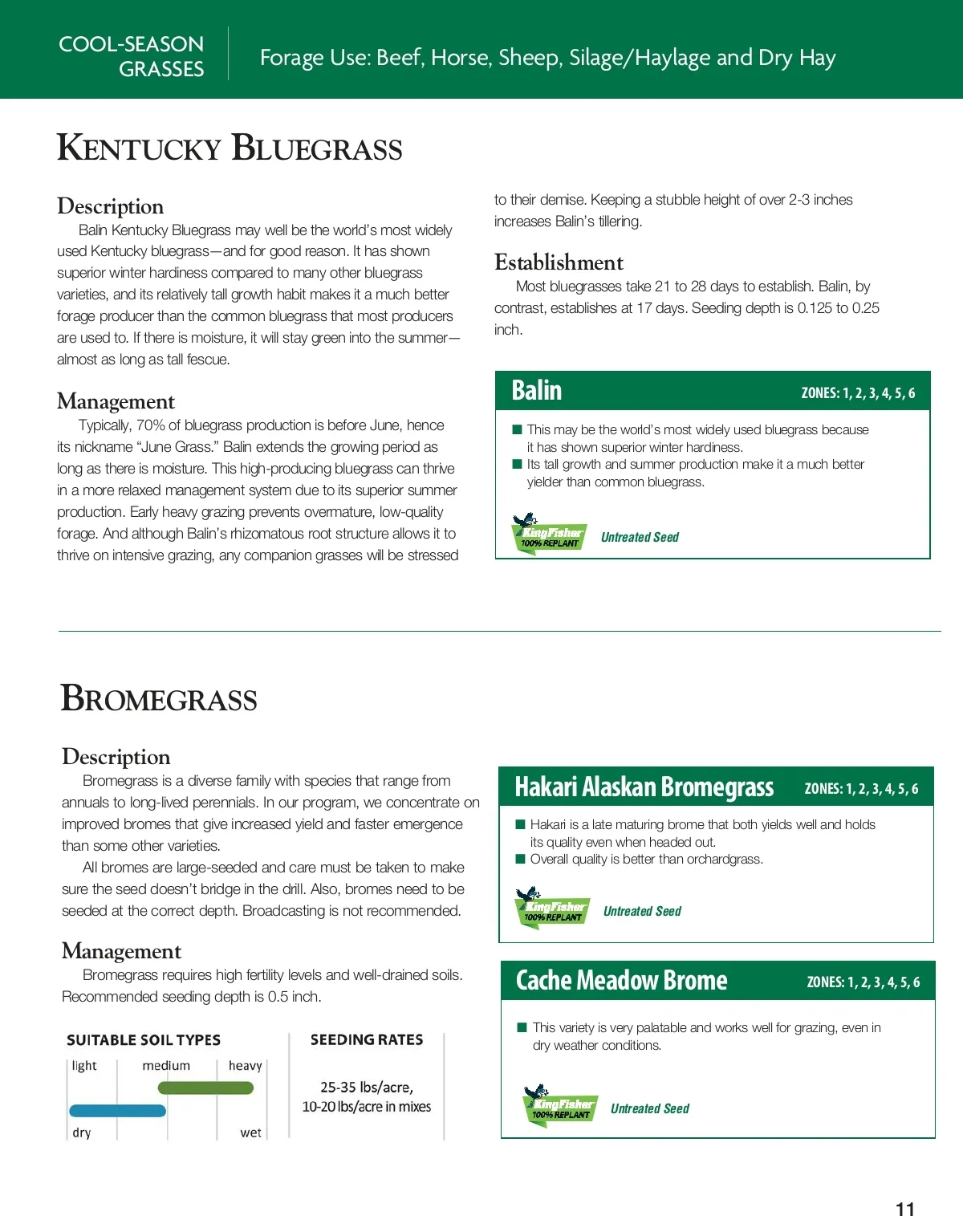 COOL-SEASON GRASSES

Forage Use: Beef, Horse, Sheep, Silage/Haylage and Dry Hay

KENTUCKY BLUEGRASS

Description

Balin Kentucky Bluegrass may well be the world's most widely used Kentucky bluegrass—and for good reason. It has shown superior winter hardiness compared to many other bluegrass varieties, and its relatively tall growth habit makes it a much better forage producer than the common bluegrass that most producers are used to. If there is moisture, it will stay green into the summer—almost as long as tall fescue.

Management

Typically, 70% of bluegrass production is before June, hence its nickname "June Grass." Balin extends the growing period as long as there is moisture. This high-producing bluegrass can thrive in a more relaxed management system due to its superior summer production. Early heavy grazing prevents overmature, low-quality forage. And although Balin's rhizomatous root structure allows it to thrive on intensive grazing, any companion grasses will be stressed to their demise. Keeping a stubble height of over 2-3 inches increases Balin's tillering.

Establishment

Most bluegrasses take 21 to 28 days to establish. Balin, by contrast, establishes at 17 days. Seeding depth is 0.125 to 0.25 inch.

Balin ZONES: 1, 2, 3, 4, 5, 6

■ This may be the world's most widely used bluegrass because it has shown superior winter hardiness.
■ Its tall growth and summer production make it a much better yielder than common bluegrass.

KingFisher 100% REPLANT Untreated Seed

BROMEGRASS

Description

Bromegrass is a diverse family with species that range from annuals to long-lived perennials. In our program, we concentrate on improved bromes that give increased yield and faster emergence than some other varieties.

All bromes are large-seeded and care must be taken to make sure the seed doesn't bridge in the drill. Also, bromes need to be seeded at the correct depth. Broadcasting is not recommended.

Management

Bromegrass requires high fertility levels and well-drained soils. Recommended seeding depth is 0.5 inch.

SUITABLE SOIL TYPES
light medium heavy
dry wet

SEEDING RATES
25-35 lbs/acre, 10-20 lbs/acre in mixes

Hakari Alaskan Bromegrass ZONES: 1, 2, 3, 4, 5, 6

■ Hakari is a late maturing brome that both yields well and holds its quality even when headed out.
■ Overall quality is better than orchardgrass.

KingFisher 100% REPLANT Untreated Seed

Cache Meadow Brome ZONES: 1, 2, 3, 4, 5, 6

■ This variety is very palatable and works well for grazing, even in dry weather conditions.

KingFisher 100% REPLANT Untreated Seed

11